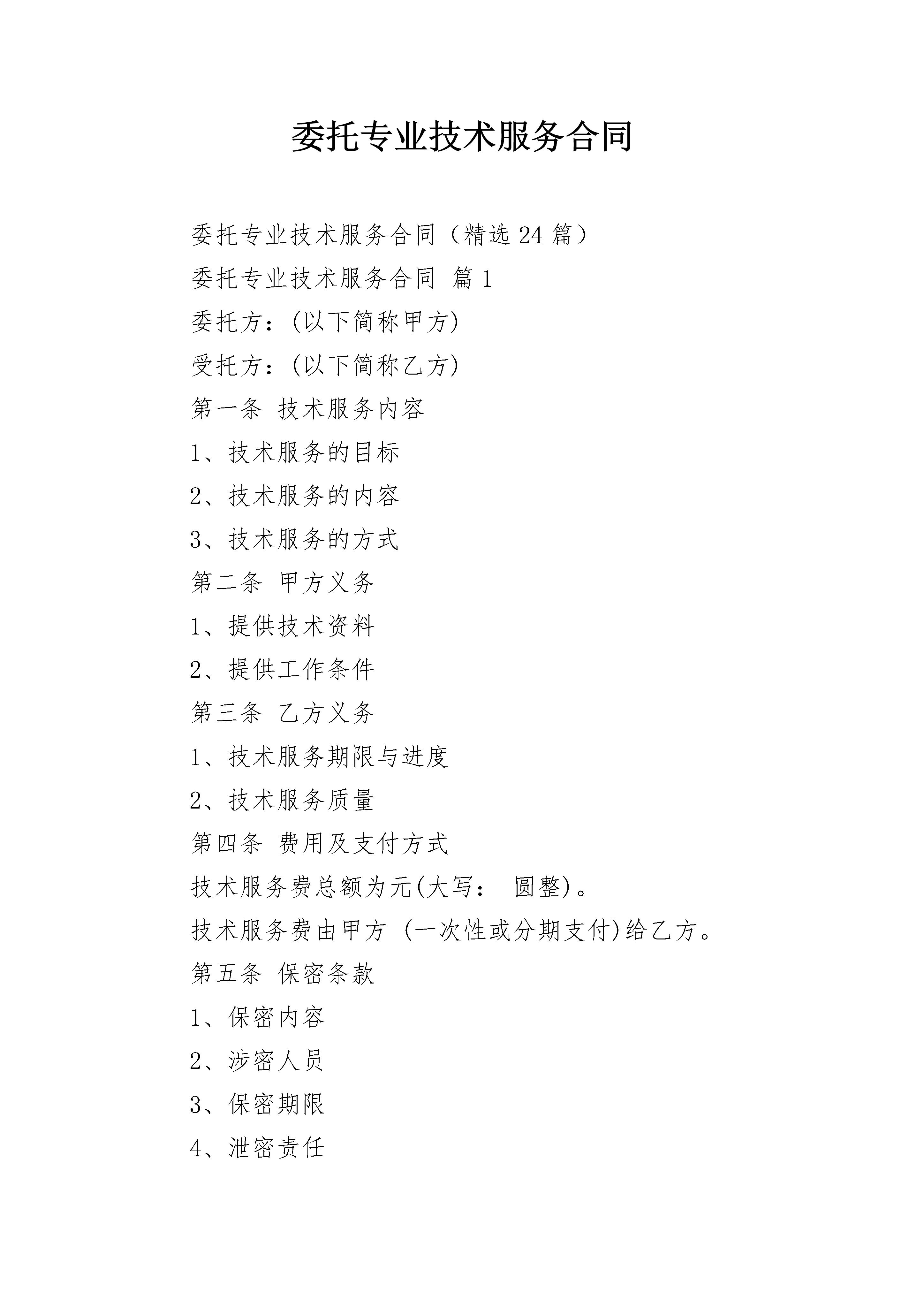 委托专业技术服务合同

委托专业技术服务合同（精选24篇）

委托专业技术服务合同 篇1

委托方：(以下简称甲方)

受托方：(以下简称乙方)

第一条 技术服务内容

1、技术服务的目标

2、技术服务的内容

3、技术服务的方式

第二条 甲方义务

1、提供技术资料

2、提供工作条件

第三条 乙方义务

1、技术服务期限与进度

2、技术服务质量

第四条 费用及支付方式

技术服务费总额为元(大写： 圆整)。

技术服务费由甲方 (一次性或分期支付)给乙方。

第五条 保密条款

1、保密内容

2、涉密人员

3、保密期限

4、泄密责任